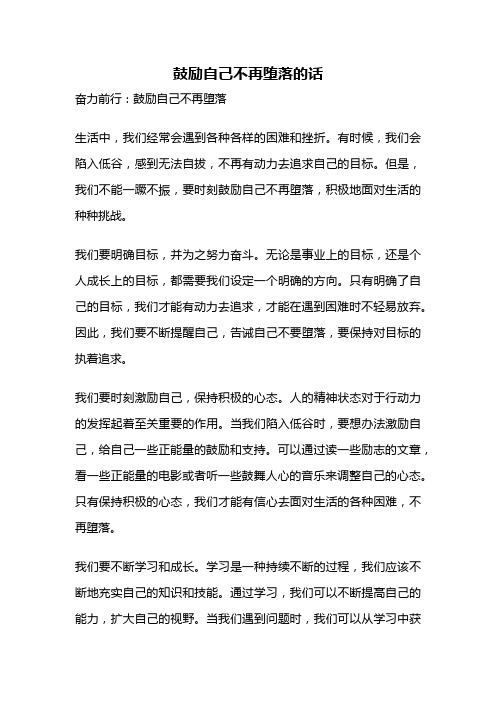 鼓励自己不再堕落的话

奋力前行：鼓励自己不再堕落

生活中，我们经常会遇到各种各样的困难和挫折。有时候，我们会陷入低谷，感到无法自拔，不再有动力去追求自己的目标。但是，我们不能一蹶不振，要时刻鼓励自己不再堕落，积极地面对生活的种种挑战。

我们要明确目标，并为之努力奋斗。无论是事业上的目标，还是个人成长上的目标，都需要我们设定一个明确的方向。只有明确了自己的目标，我们才能有动力去追求，才能在遇到困难时不轻易放弃。因此，我们要不断提醒自己，告诫自己不要堕落，要保持对目标的执着追求。

我们要时刻激励自己，保持积极的心态。人的精神状态对于行动力的发挥起着至关重要的作用。当我们陷入低谷时，要想办法激励自己，给自己一些正能量的鼓励和支持。可以通过读一些励志的文章，看一些正能量的电影或者听一些鼓舞人心的音乐来调整自己的心态。只有保持积极的心态，我们才能有信心去面对生活的各种困难，不再堕落。

我们要不断学习和成长。学习是一种持续不断的过程，我们应该不断地充实自己的知识和技能。通过学习，我们可以不断提高自己的能力，扩大自己的视野。当我们遇到问题时，我们可以从学习中获